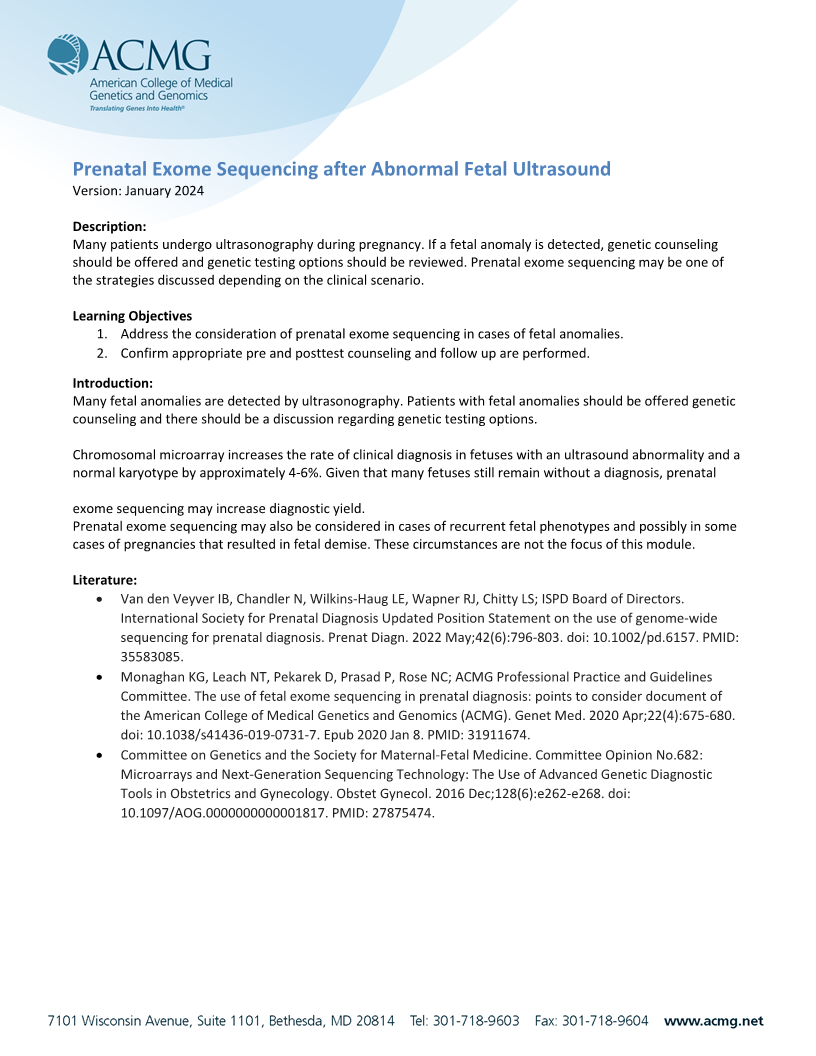 ACMG
American College of Medical Genetics and Genomics
Translating Genes Into Health®

Prenatal Exome Sequencing after Abnormal Fetal Ultrasound
Version: January 2024

Description:
Many patients undergo ultrasonography during pregnancy. If a fetal anomaly is detected, genetic counseling should be offered and genetic testing options should be reviewed. Prenatal exome sequencing may be one of the strategies discussed depending on the clinical scenario.

Learning Objectives
1. Address the consideration of prenatal exome sequencing in cases of fetal anomalies.
2. Confirm appropriate pre and posttest counseling and follow up are performed.

Introduction:
Many fetal anomalies are detected by ultrasonography. Patients with fetal anomalies should be offered genetic counseling and there should be a discussion regarding genetic testing options.

Chromosomal microarray increases the rate of clinical diagnosis in fetuses with an ultrasound abnormality and a normal karyotype by approximately 4-6%. Given that many fetuses still remain without a diagnosis, prenatal

exome sequencing may increase diagnostic yield.
Prenatal exome sequencing may also be considered in cases of recurrent fetal phenotypes and possibly in some cases of pregnancies that resulted in fetal demise. These circumstances are not the focus of this module.

Literature:
• Van den Veyver IB, Chandler N, Wilkins-Haug LE, Wapner RJ, Chitty LS; ISPD Board of Directors. International Society for Prenatal Diagnosis Updated Position Statement on the use of genome-wide sequencing for prenatal diagnosis. Prenat Diagn. 2022 May;42(6):796-803. doi: 10.1002/pd.6157. PMID: 35583085.
• Monaghan KG, Leach NT, Pekarek D, Prasad P, Rose NC; ACMG Professional Practice and Guidelines Committee. The use of fetal exome sequencing in prenatal diagnosis: points to consider document of the American College of Medical Genetics and Genomics (ACMG). Genet Med. 2020 Apr;22(4):675-680. doi: 10.1038/s41436-019-0731-7. Epub 2020 Jan 8. PMID: 31911674.
• Committee on Genetics and the Society for Maternal-Fetal Medicine. Committee Opinion No.682: Microarrays and Next-Generation Sequencing Technology: The Use of Advanced Genetic Diagnostic Tools in Obstetrics and Gynecology. Obstet Gynecol. 2016 Dec;128(6):e262-e268. doi: 10.1097/AOG.0000000000001817. PMID: 27875474.

7101 Wisconsin Avenue, Suite 1101, Bethesda, MD 20814 Tel: 301-718-9603 Fax: 301-718-9604 www.acmg.net